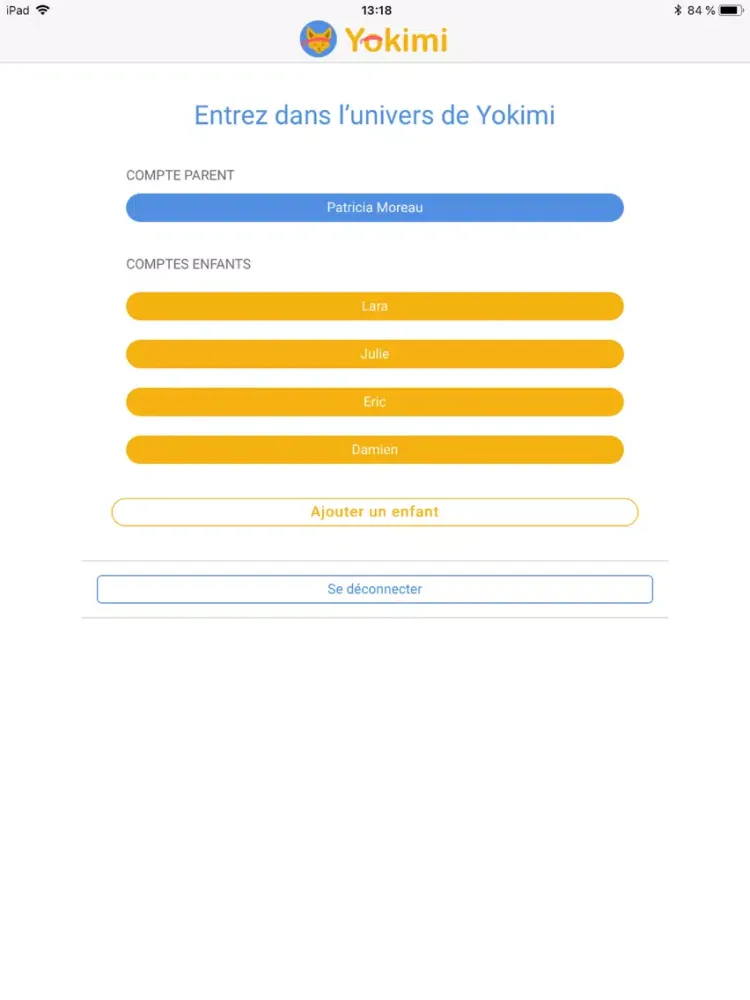 iPad 13:18 84 %

Yokimi

Entrez dans l'univers de Yokimi

COMPTE PARENT

Patricia Moreau

COMPTES ENFANTS

Lara

Julie

Eric

Damien

Ajouter un enfant

Se déconnecter